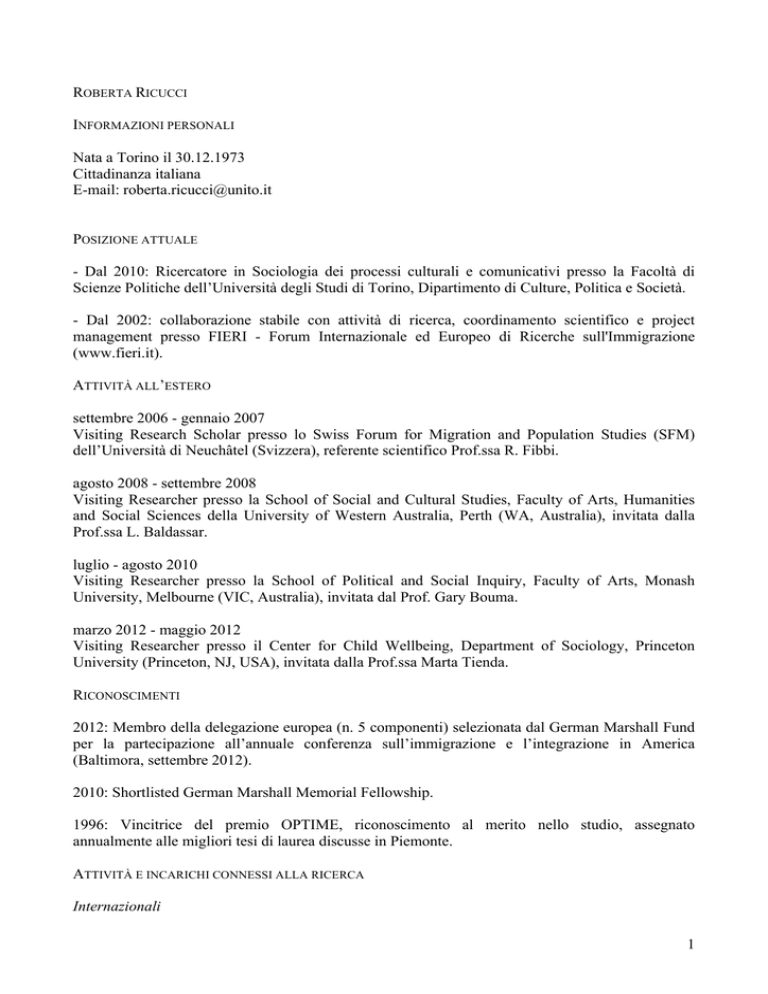 ROBERTA RICUCCI

INFORMAZIONI PERSONALI

Nata a Torino il 30.12.1973
Cittadinanza italiana
E-mail: roberta.ricucci@unito.it

POSIZIONE ATTUALE

- Dal 2010: Ricercatore in Sociologia dei processi culturali e comunicativi presso la Facoltà di Scienze Politiche dell'Università degli Studi di Torino, Dipartimento di Culture, Politica e Società.

- Dal 2002: collaborazione stabile con attività di ricerca, coordinamento scientifico e project management presso FIERI - Forum Internazionale ed Europeo di Ricerche sull'Immigrazione (www.fieri.it).

ATTIVITÀ ALL'ESTERO

settembre 2006 - gennaio 2007
Visiting Research Scholar presso lo Swiss Forum for Migration and Population Studies (SFM) dell'Università di Neuchâtel (Svizzera), referente scientifico Prof.ssa R. Fibbi.

agosto 2008 - settembre 2008
Visiting Researcher presso la School of Social and Cultural Studies, Faculty of Arts, Humanities and Social Sciences della University of Western Australia, Perth (WA, Australia), invitata dalla Prof.ssa L. Baldassar.

luglio - agosto 2010
Visiting Researcher presso la School of Political and Social Inquiry, Faculty of Arts, Monash University, Melbourne (VIC, Australia), invitata dal Prof. Gary Bouma.

marzo 2012 - maggio 2012
Visiting Researcher presso il Center for Child Wellbeing, Department of Sociology, Princeton University (Princeton, NJ, USA), invitata dalla Prof.ssa Marta Tienda.

RICONOSCIMENTI

2012: Membro della delegazione europea (n. 5 componenti) selezionata dal German Marshall Fund per la partecipazione all'annuale conferenza sull'immigrazione e l'integrazione in America (Baltimora, settembre 2012).

2010: Shortlisted German Marshall Memorial Fellowship.

1996: Vincitrice del premio OPTIME, riconoscimento al merito nello studio, assegnato annualmente alle migliori tesi di laurea discusse in Piemonte.

ATTIVITÀ E INCARICHI CONNESSI ALLA RICERCA

Internazionali

1